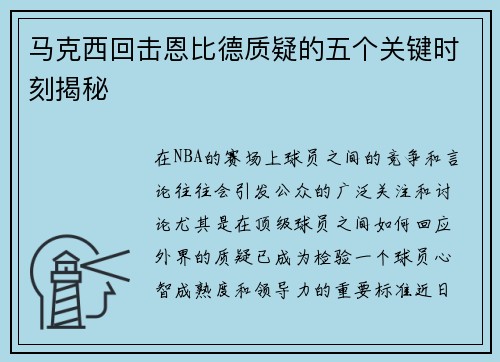 马克西回击恩比德质疑的五个关键时刻揭秘

在NBA的赛场上球员之间的竞争和言论往往会引发公众的广泛关注和讨论尤其是在顶级球员之间如何回应外界的质疑已成为检验一个球员心智成熟度和领导力的重要标准近日